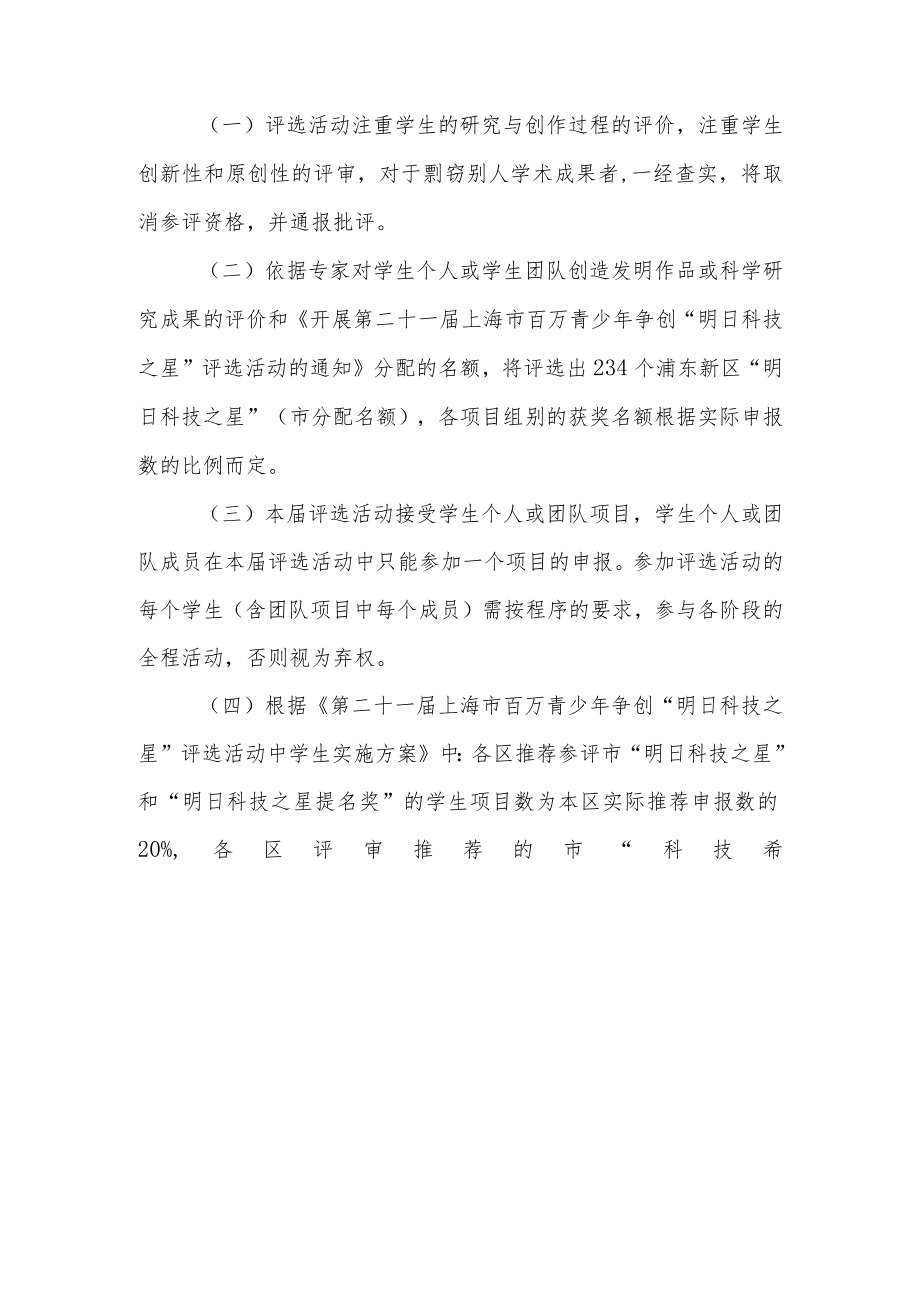 （一）评选活动注重学生的研究与创作过程的评价，注重学生创新性和原创性的评审，对于剽窃别人学术成果者，一经查实，将取消参评资格，并通报批评。

（二）依据专家对学生个人或学生团队创造发明作品或科学研究成果的评价和《开展第二十一届上海市百万青少年争创“明日科技之星”评选活动的通知》分配的名额，将评选出234个浦东新区“明日科技之星”（市分配名额），各项目组别的获奖名额根据实际申报数的比例而定。

（三）本届评选活动接受学生个人或团队项目，学生个人或团队成员在本届评选活动中只能参加一个项目的申报。参加评选活动的每个学生（含团队项目中每个成员）需按程序的要求，参与各阶段的全程活动，否则视为弃权。

（四）根据《第二十一届上海市百万青少年争创“明日科技之星”评选活动中学生实施方案》中：各区推荐参评市“明日科技之星”和“明日科技之星提名奖”的学生项目数为本区实际推荐申报数的20%，各区评审推荐的市“科技希